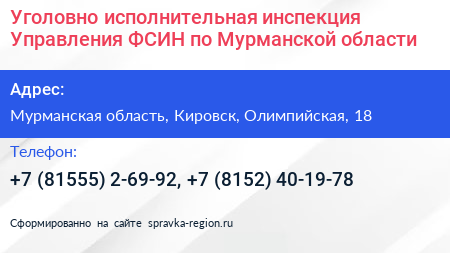 Уголовно исполнительная инспекция Управления ФСИН по Мурманской области

Адрес:

Мурманская область, Кировск, Олимпийская, 18

Телефон:

+7 (81555) 2-69-92, +7 (8152) 40-19-78

Сформированно на сайте spravka-region.ru